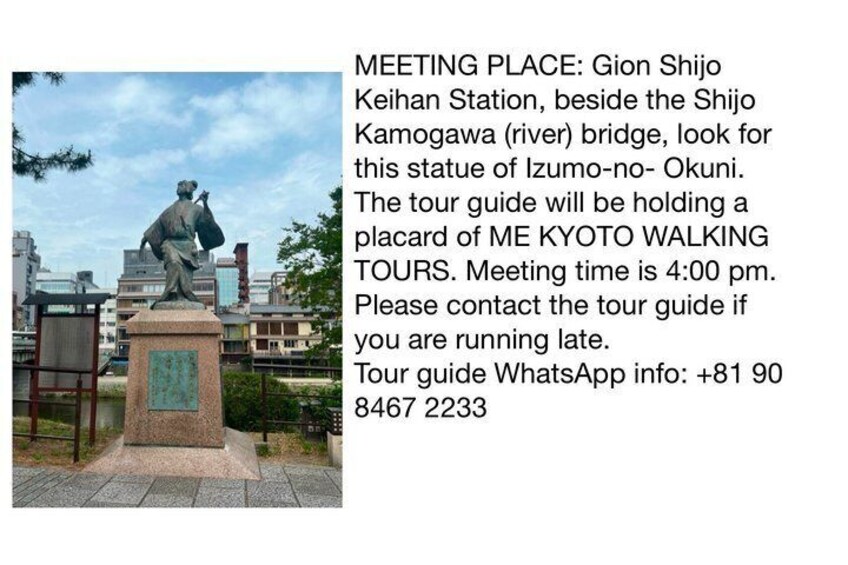 MEETING PLACE: Gion Shijo Keihan Station, beside the Shijo Kamogawa (river) bridge, look for this statue of Izumo-no- Okuni. The tour guide will be holding a placard of ME KYOTO WALKING TOURS. Meeting time is 4:00 pm. Please contact the tour guide if you are running late.
Tour guide WhatsApp info: +81 90 8467 2233